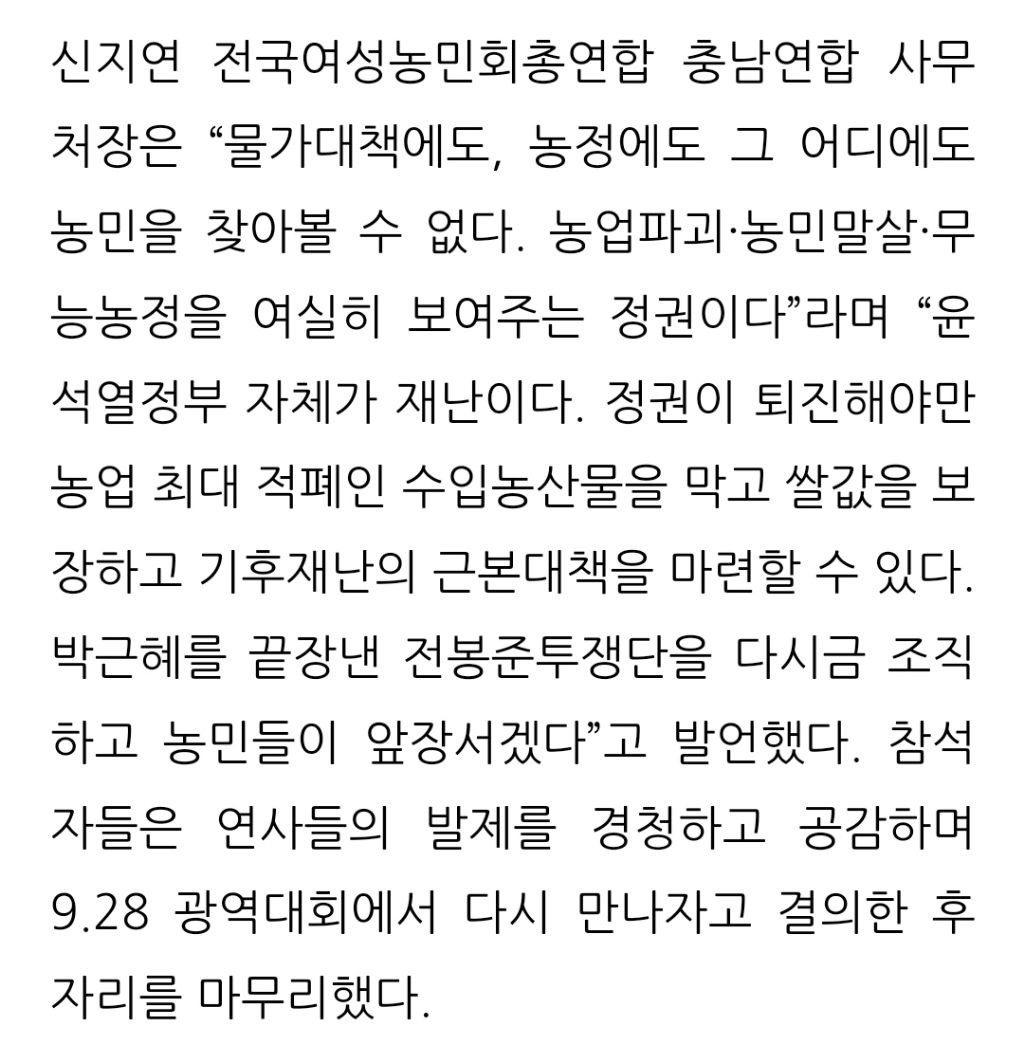 신지연 전국여성농민회총연합 충남연합 사무처장은 “물가대책에도, 농정에도 그 어디에도 농민을 찾아볼 수 없다. 농업파괴·농민말살·무능농정을 여실히 보여주는 정권이다”라며 “윤석열정부 자체가 재난이다. 정권이 퇴진해야만 농업 최대 적폐인 수입농산물을 막고 쌀값을 보장하고 기후재난의 근본대책을 마련할 수 있다. 박근혜를 끝장낸 전봉준투쟁단을 다시금 조직하고 농민들이 앞장서겠다”고 발언했다. 참석자들은 연사들의 발제를 경청하고 공감하며 9.28 광역대회에서 다시 만나자고 결의한 후 자리를 마무리했다.